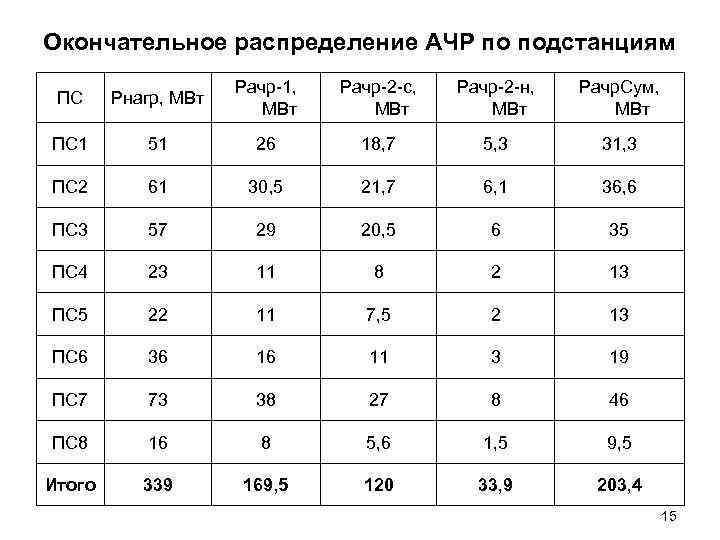 Окончательное распределение АЧР по подстанциям

| ПС | Рнагр, МВт | Рачр-1, МВт | Рачр-2-с, МВт | Рачр-2-н, МВт | РачрСум, МВт |
|---|---|---|---|---|---|
| ПС1 | 51 | 26 | 18,7 | 5,3 | 31,3 |
| ПС2 | 61 | 30,5 | 21,7 | 6,1 | 36,6 |
| ПС3 | 57 | 29 | 20,5 | 6 | 35 |
| ПС4 | 23 | 11 | 8 | 2 | 13 |
| ПС5 | 22 | 11 | 7,5 | 2 | 13 |
| ПС6 | 36 | 16 | 11 | 3 | 19 |
| ПС7 | 73 | 38 | 27 | 8 | 46 |
| ПС8 | 16 | 8 | 5,6 | 1,5 | 9,5 |
| **Итого** | **339** | **169,5** | **120** | **33,9** | **203,4** |

15